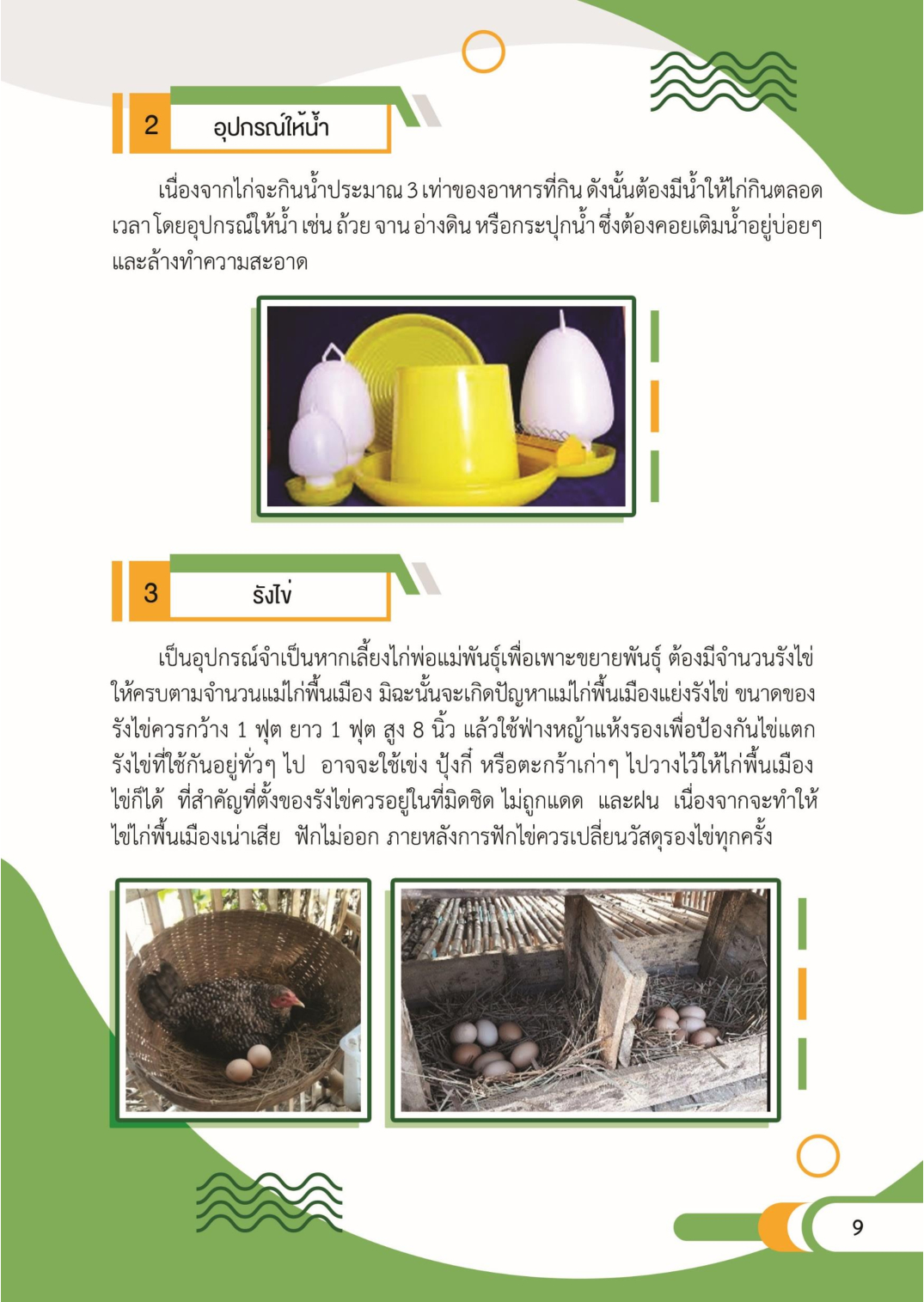 2 อุปกรณ์ให้น้ำ

เนื่องจากไก่จะกินน้ำประมาณ 3 เท่าของอาหารที่กิน ดังนั้นต้องมีน้ำให้ไก่กินตลอดเวลา โดยอุปกรณ์ให้น้ำ เช่น ถ้วย จาน อ่างดิน หรือกระปุกน้ำ ซึ่งต้องคอยเติมน้ำอยู่บ่อยๆ และล้างทำความสะอาด

3 รังไข่

เป็นอุปกรณ์จำเป็นหากเลี้ยงไก่พ่อแม่พันธุ์เพื่อเพาะขยายพันธุ์ ต้องมีจำนวนรังไข่ให้ครบตามจำนวนแม่ไก่พื้นเมือง มิฉะนั้นจะเกิดปัญหาแม่ไก่พื้นเมืองแย่งรังไข่ ขนาดของรังไข่ควรกว้าง 1 ฟุต ยาว 1 ฟุต สูง 8 นิ้ว แล้วใช้ฟางหญ้าแห้งรองเพื่อป้องกันไข่แตก รังไข่ที่ใช้กันอยู่ทั่วๆ ไป อาจจะใช้เข่ง ปุ้งกี๋ หรือตะกร้าเก่าๆ ไปวางไว้ให้ไก่พื้นเมืองไข่ก็ได้ ที่สำคัญที่ตั้งของรังไข่ควรอยู่ในที่มิดชิด ไม่ถูกแดด และฝน เนื่องจากจะทำให้ไข่ไก่พื้นเมืองเน่าเสีย ฟักไม่ออก ภายหลังการฟักไข่ควรเปลี่ยนวัสดุรองไข่ทุกครั้ง

9